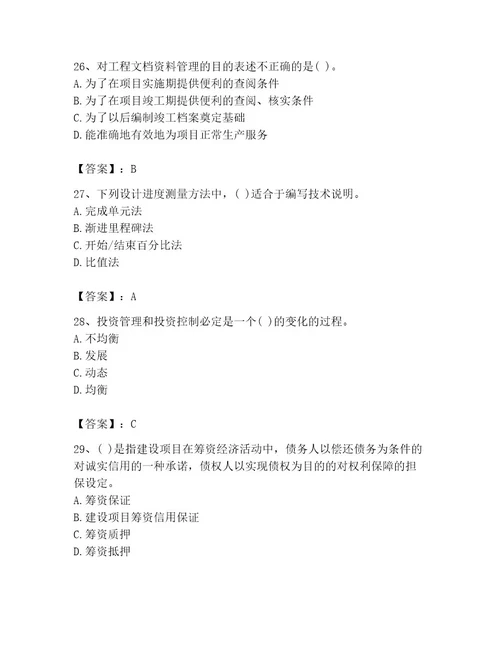 26、对工程文档资料管理的目的表述不正确的是( )。
A. 为了在项目实施期提供便利的查阅条件
B. 为了在项目竣工期提供便利的查阅、核实条件
C. 为了以后编制竣工档案奠定基础
D. 能准确地有效地为项目正常生产服务

【答案】：B

27、下列设计进度测量方法中，( )适合于编写技术说明。
A. 完成单元法
B. 渐进里程碑法
C. 开始/结束百分比法
D. 比值法

【答案】：A

28、投资管理和投资控制必定是一个( )的变化的过程。
A. 不均衡
B. 发展
C. 动态
D. 均衡

【答案】：C

29、( )是指建设项目在筹资经济活动中，债务人以偿还债务为条件的对诚实信用的一种承诺，债权人以实现债权为目的的对权利保障的担保设定。
A. 筹资保证
B. 建设项目筹资信用保证
C. 筹资质押
D. 筹资抵押